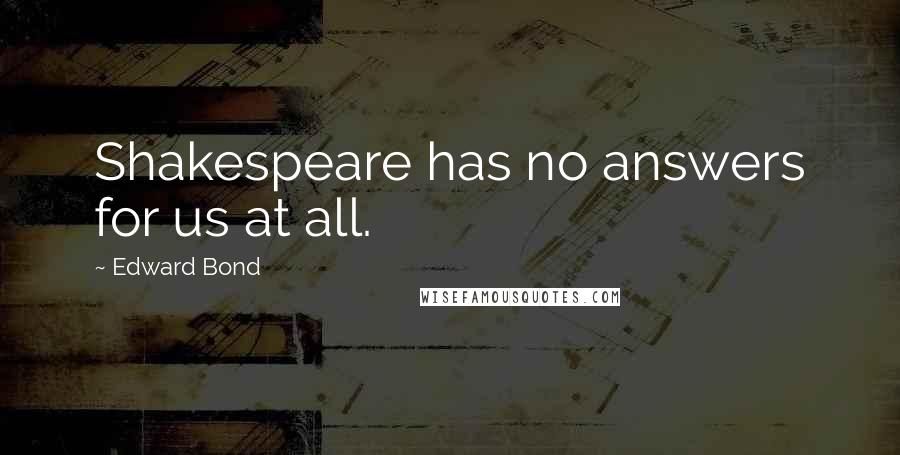 Shakespeare has no answers for us at all.

~ Edward Bond

WISEFAMOUSQUOTES.COM